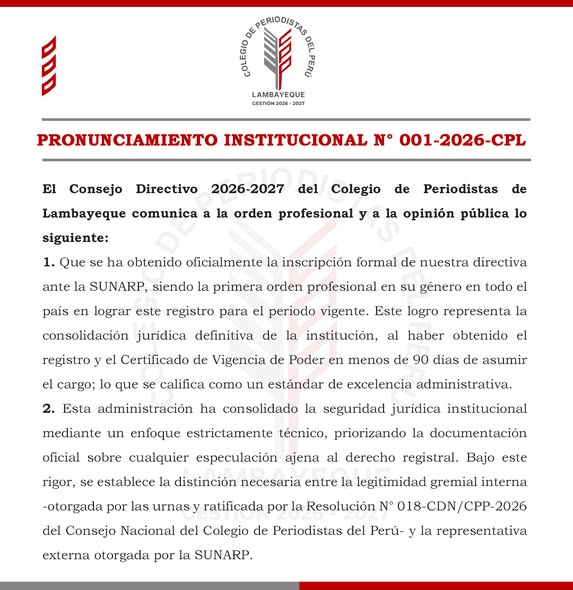 COLEGIO DE PERIODISTAS DEL PERÚ
LAMBAYEQUE
GESTIÓN 2026 - 2027

PRONUNCIAMIENTO INSTITUCIONAL N° 001-2026-CPL

El Consejo Directivo 2026-2027 del Colegio de Periodistas de Lambayeque comunica a la orden profesional y a la opinión pública lo siguiente:

1. Que se ha obtenido oficialmente la inscripción formal de nuestra directiva ante la SUNARP, siendo la primera orden profesional en su género en todo el país en lograr este registro para el periodo vigente. Este logro representa la consolidación jurídica definitiva de la institución, al haber obtenido el registro y el Certificado de Vigencia de Poder en menos de 90 días de asumir el cargo; lo que se califica como un estándar de excelencia administrativa.

2. Esta administración ha consolidado la seguridad jurídica institucional mediante un enfoque estrictamente técnico, priorizando la documentación oficial sobre cualquier especulación ajena al derecho registral. Bajo este rigor, se establece la distinción necesaria entre la legitimidad gremial interna -otorgada por las urnas y ratificada por la Resolución N° 018-CDN/CPP-2026 del Consejo Nacional del Colegio de Periodistas del Perú- y la representativa externa otorgada por la SUNARP.